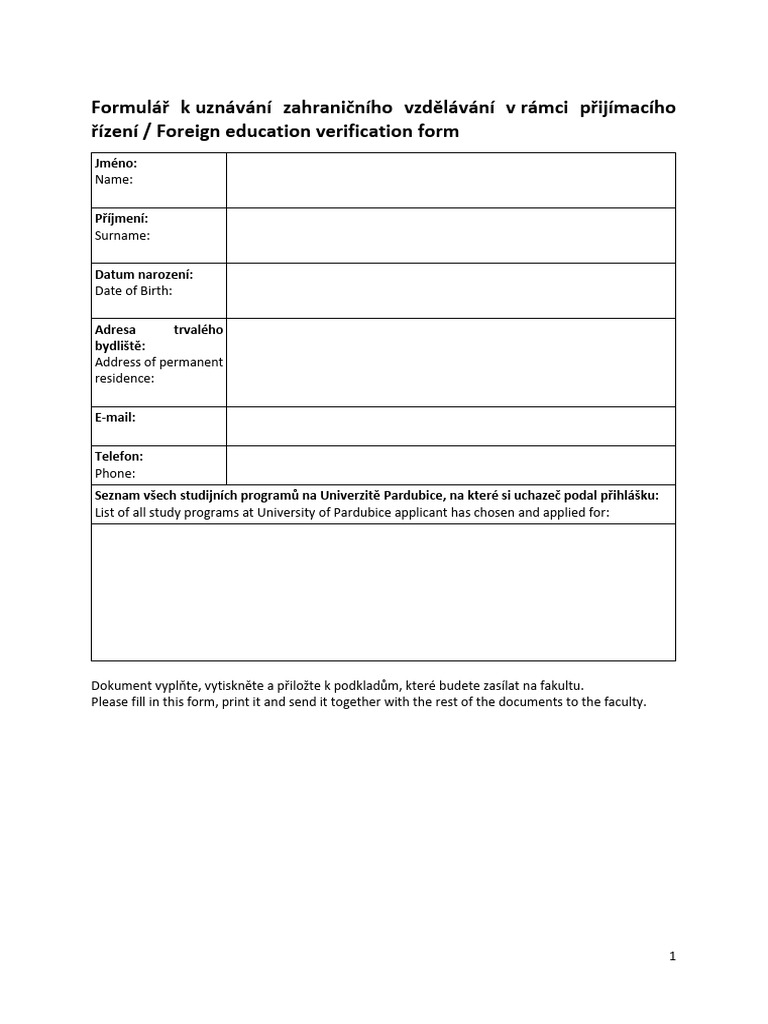 Formulář k uznávání zahraničního vzdělávání v rámci přijímacího řízení / Foreign education verification form

Jméno:
Name:

Příjmení:
Surname:

Datum narození:
Date of Birth:

Adresa trvalého bydliště:
Address of permanent residence:

E-mail:

Telefon:
Phone:

Seznam všech studijních programů na Univerzitě Pardubice, na které si uchazeč podal přihlášku:
List of all study programs at University of Pardubice applicant has chosen and applied for:

Dokument vyplňte, vytiskněte a přiložte k podkladům, které budete zasílat na fakultu.
Please fill in this form, print it and send it together with the rest of the documents to the faculty.

1